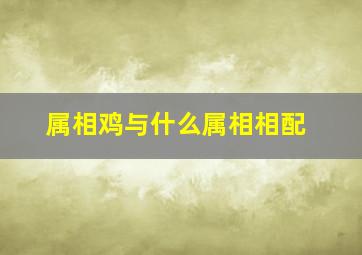 属相鸡与什么属相相配